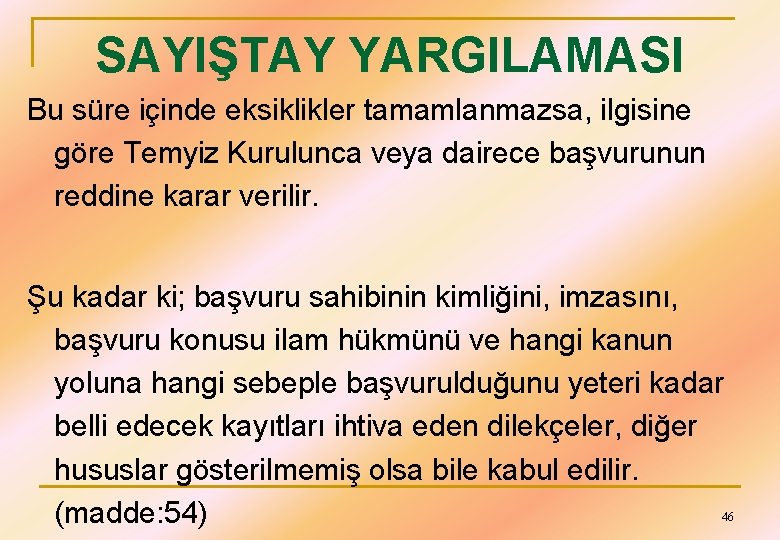 SAYIŞTAY YARGILAMASI

Bu süre içinde eksiklikler tamamlanmazsa, ilgisine göre Temyiz Kurulunca veya dairece başvurunun reddine karar verilir.

Şu kadar ki; başvuru sahibinin kimliğini, imzasını, başvuru konusu ilam hükmünü ve hangi kanun yoluna hangi sebeple başvurulduğunu yeteri kadar belli edecek kayıtları ihtiva eden dilekçeler, diğer hususlar gösterilmemiş olsa bile kabul edilir. (madde:54)

46